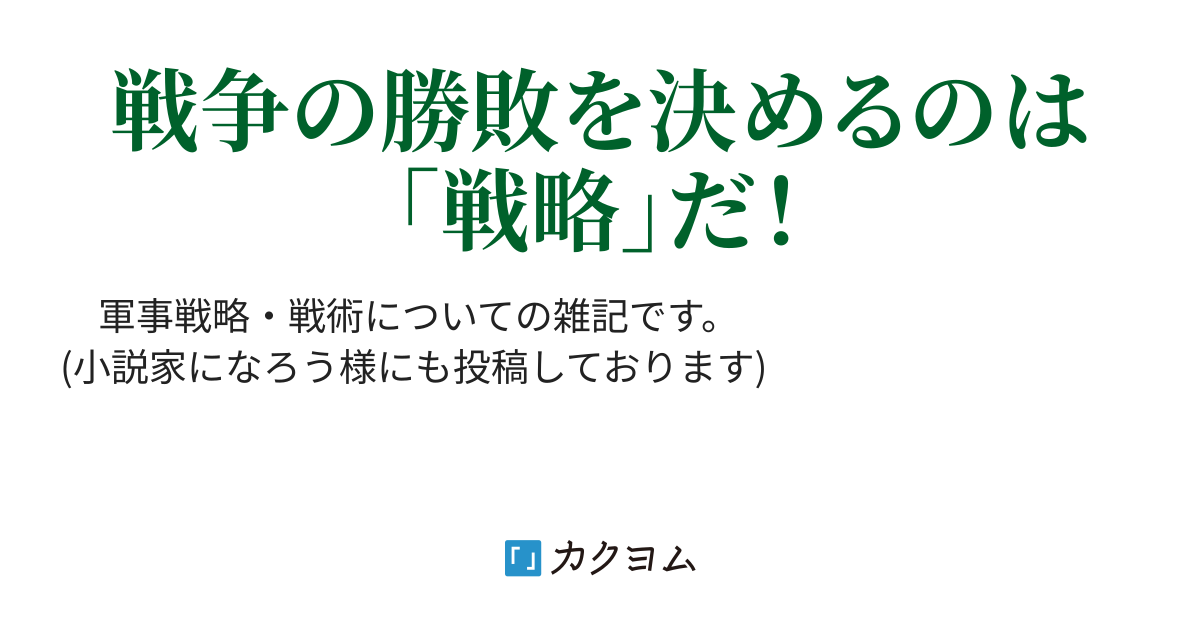 戦争の勝敗を決めるのは「戦略」だ！

軍事戦略・戦術についての雑記です。
(小説家になろう様にも投稿しております)

カクヨム